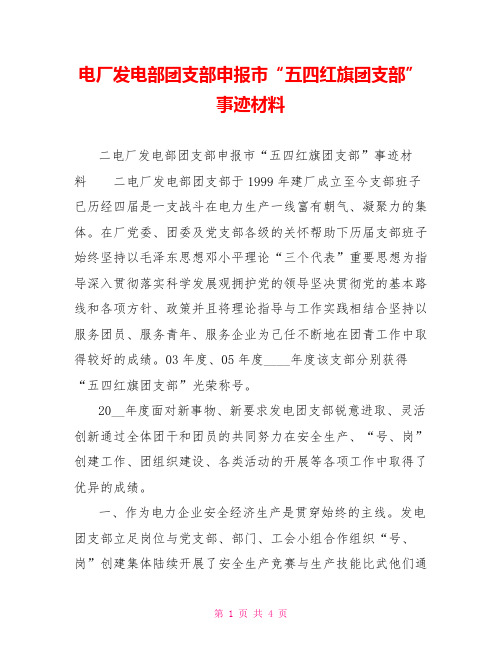 电厂发电部团支部申报市“五四红旗团支部”事迹材料

二电厂发电部团支部申报市“五四红旗团支部”事迹材料　　二电厂发电部团支部于1999年建厂成立至今支部班子已历经四届是一支战斗在电力生产一线富有朝气、凝聚力的集体。在厂党委、团委及党支部各级的关怀帮助下历届支部班子始终坚持以毛泽东思想邓小平理论“三个代表”重要思想为指导深入贯彻落实科学发展观拥护党的领导坚决贯彻党的基本路线和各项方针、政策并且将理论指导与工作实践相结合坚持以服务团员、服务青年、服务企业为己任不断地在团青工作中取得较好的成绩。03年度、05年度____年度该支部分别获得“五四红旗团支部”光荣称号。

20__年度面对新事物、新要求发电团支部锐意进取、灵活创新通过全体团干和团员的共同努力在安全生产、“号、岗”创建工作、团组织建设、各类活动的开展等各项工作中取得了优异的成绩。

一、作为电力企业安全经济生产是贯穿始终的主线。发电团支部立足岗位与党支部、部门、工会小组合作组织“号、岗”创建集体陆续开展了安全生产竞赛与生产技能比武他们通

第 1 页 共 4 页